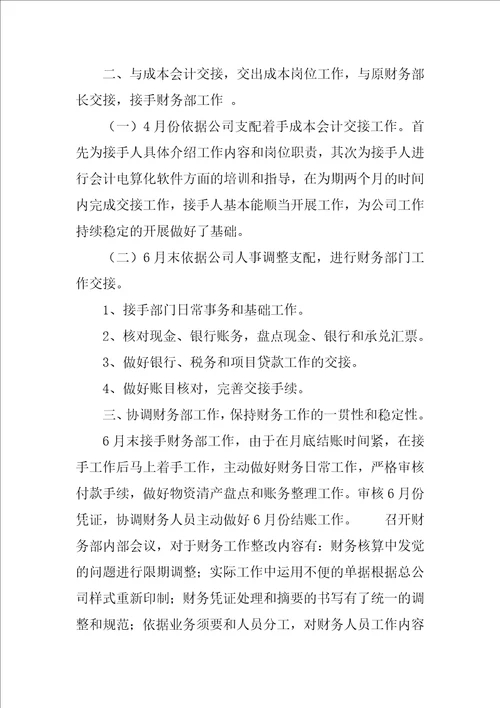 二、与成本会计交接，交出成本岗位工作，与原财务部长交接，接手财务部工作 。

（一）4月份依据公司支配着手成本会计交接工作。首先为接手人具体介绍工作内容和岗位职责，其次为接手人进行会计电算化软件方面的培训和指导，在为期两个月的时间内完成交接工作，接手人基本能顺当开展工作，为公司工作持续稳定的开展做好了基础。

（二）6月末依据公司人事调整支配，进行财务部门工作交接。

1、接手部门日常事务和基础工作。

2、核对现金、银行账务，盘点现金、银行和承兑汇票。

3、做好银行、税务和项目贷款工作的交接。

4、做好账目核对，完善交接手续。

三、协调财务部工作，保持财务工作的一贯性和稳定性。

6月末接手财务部工作，由于在月底结账时间紧，在接手工作后马上着手工作，主动做好财务日常工作，严格审核付款手续，做好物资清产盘点和账务整理工作。审核6月份凭证，协调财务人员主动做好6月份结账工作。 召开财务部内部会议，对于财务工作整改内容有：财务核算中发觉的问题进行限期调整；实际工作中运用不便的单据根据总公司样式重新印制；财务凭证处理和摘要的书写有了统一的调整和规范；依据业务须要和人员分工，对财务人员工作内容